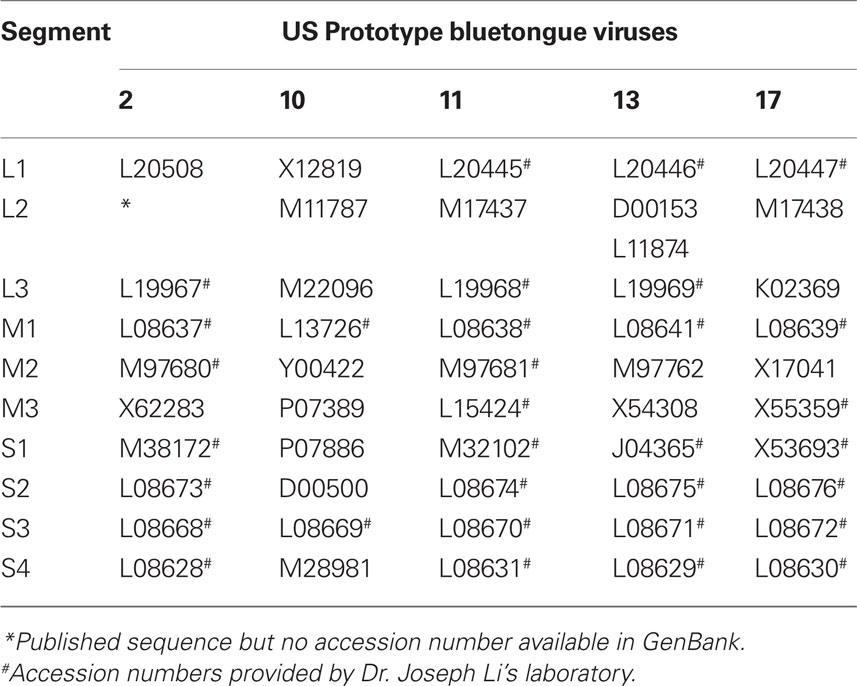 | Segment | US Prototype bluetongue viruses | | | | |
|---|---|---|---|---|---|
| | 2 | 10 | 11 | 13 | 17 |
| L1 | L20508 | X12819 | L20445$^{\#}$ | L20446$^{\#}$ | L20447$^{\#}$ |
| L2 | * | M11787 | M17437 | D00153 L11874 | M17438 |
| L3 | L19967$^{\#}$ | M22096 | L19968$^{\#}$ | L19969$^{\#}$ | K02369 |
| M1 | L08637$^{\#}$ | L13726$^{\#}$ | L08638$^{\#}$ | L08641$^{\#}$ | L08639$^{\#}$ |
| M2 | M97680$^{\#}$ | Y00422 | M97681$^{\#}$ | M97762 | X17041 |
| M3 | X62283 | P07389 | L15424$^{\#}$ | X54308 | X55359$^{\#}$ |
| S1 | M38172$^{\#}$ | P07886 | M32102$^{\#}$ | J04365$^{\#}$ | X53693$^{\#}$ |
| S2 | L08673$^{\#}$ | D00500 | L08674$^{\#}$ | L08675$^{\#}$ | L08676$^{\#}$ |
| S3 | L08668$^{\#}$ | L08669$^{\#}$ | L08670$^{\#}$ | L08671$^{\#}$ | L08672$^{\#}$ |
| S4 | L08628$^{\#}$ | M28981 | L08631$^{\#}$ | L08629$^{\#}$ | L08630$^{\#}$ |

*Published sequence but no accession number available in GenBank.
$^{\#}$Accession numbers provided by Dr. Joseph Li's laboratory.